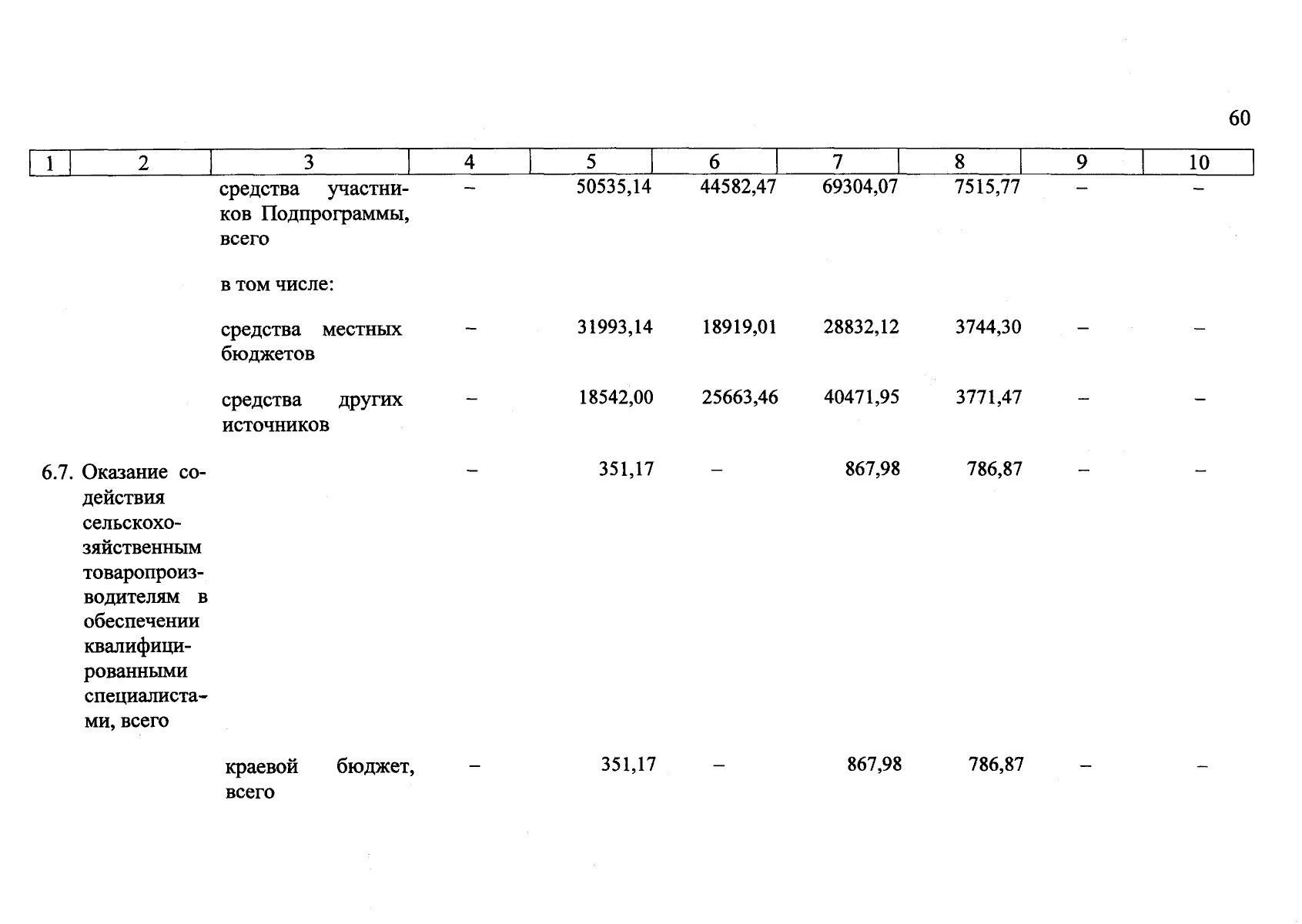 60

| 1 | 2 | 3 | 4 | 5 | 6 | 7 | 8 | 9 | 10 |
|---|---|---|---|---|---|---|---|---|---|
| | | средства участников Подпрограммы, всего | – | 50535,14 | 44582,47 | 69304,07 | 7515,77 | – | – |
| | | в том числе: | | | | | | | |
| | | средства местных бюджетов | – | 31993,14 | 18919,01 | 28832,12 | 3744,30 | – | – |
| | | средства других источников | – | 18542,00 | 25663,46 | 40471,95 | 3771,47 | – | – |
| 6.7. | Оказание содействия сельскохозяйственным товаропроизводителям в обеспечении квалифицированными специалистами, всего | | – | 351,17 | – | 867,98 | 786,87 | – | – |
| | | краевой бюджет, всего | – | 351,17 | – | 867,98 | 786,87 | – | – |